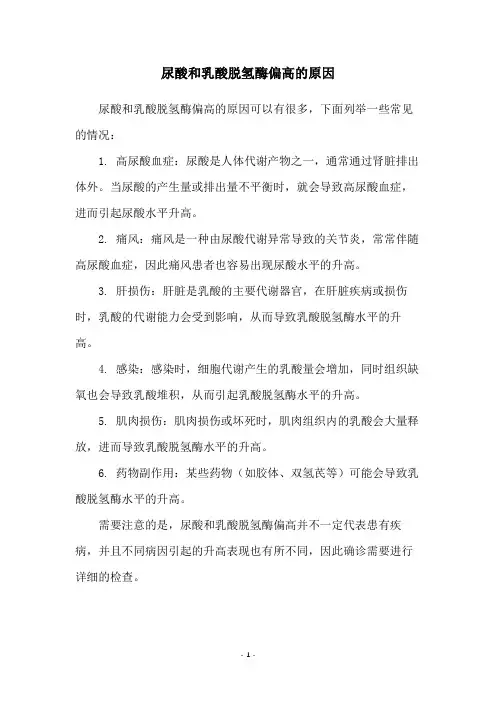 尿酸和乳酸脱氢酶偏高的原因

尿酸和乳酸脱氢酶偏高的原因可以有很多，下面列举一些常见的情况：

1. 高尿酸血症：尿酸是人体代谢产物之一，通常通过肾脏排出体外。当尿酸的产生量或排出量不平衡时，就会导致高尿酸血症，进而引起尿酸水平升高。

2. 痛风：痛风是一种由尿酸代谢异常导致的关节炎，常常伴随高尿酸血症，因此痛风患者也容易出现尿酸水平的升高。

3. 肝损伤：肝脏是乳酸的主要代谢器官，在肝脏疾病或损伤时，乳酸的代谢能力会受到影响，从而导致乳酸脱氢酶水平的升高。

4. 感染：感染时，细胞代谢产生的乳酸量会增加，同时组织缺氧也会导致乳酸堆积，从而引起乳酸脱氢酶水平的升高。

5. 肌肉损伤：肌肉损伤或坏死时，肌肉组织内的乳酸会大量释放，进而导致乳酸脱氢酶水平的升高。

6. 药物副作用：某些药物（如胶体、双氢芪等）可能会导致乳酸脱氢酶水平的升高。

需要注意的是，尿酸和乳酸脱氢酶偏高并不一定代表患有疾病，并且不同病因引起的升高表现也有所不同，因此确诊需要进行详细的检查。

- 1 -